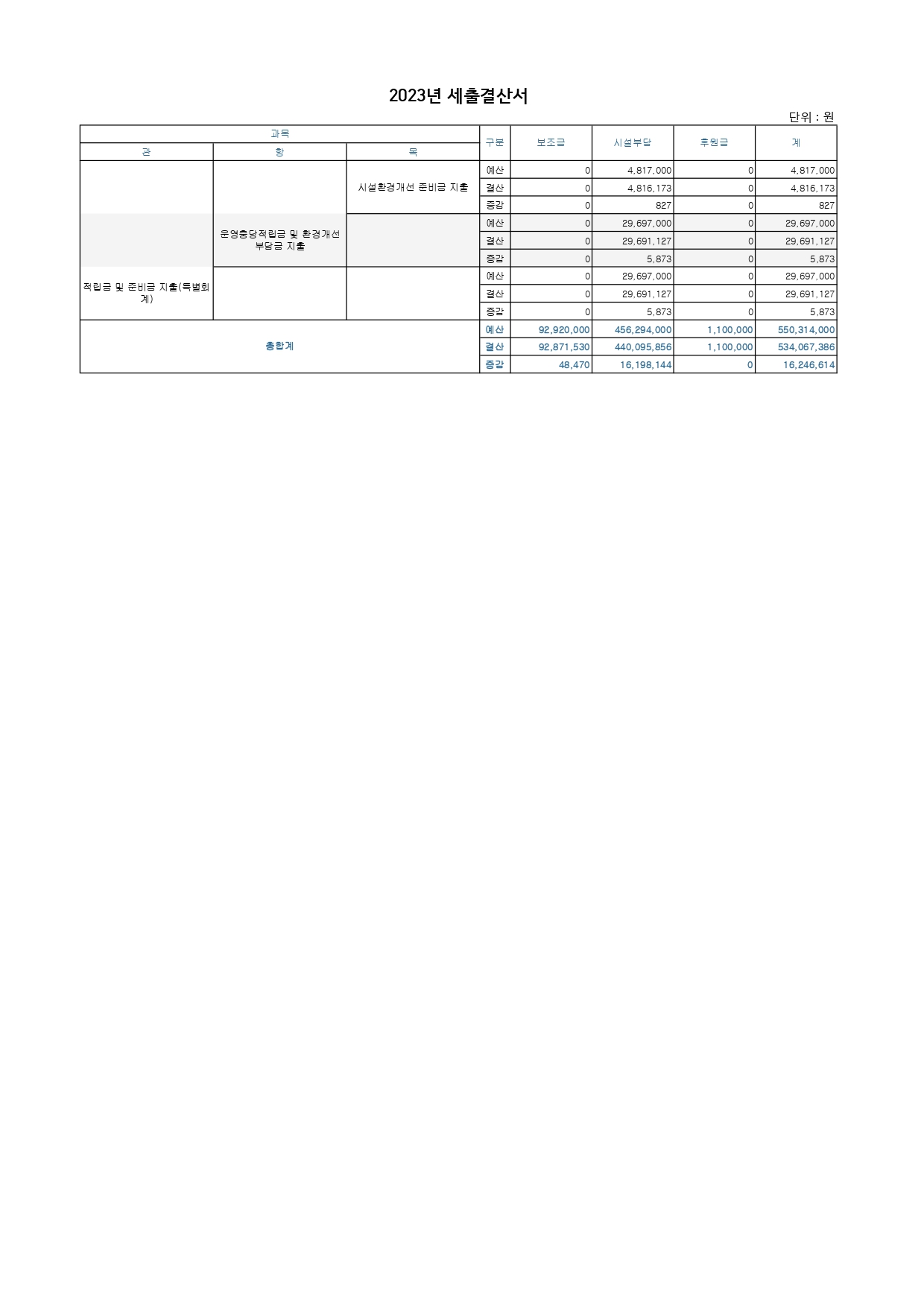 2023년 세출결산서

단위 : 원

| 과목 | | | 구분 | 보조금 | 시설부담 | 후원금 | 계 |
|---|---|---|---|---|---|---|---|
| 관 | 항 | 목 | | | | | |
| | | 시설환경개선 준비금 지출 | 예산 | 0 | 4,817,000 | 0 | 4,817,000 |
| | | | 결산 | 0 | 4,816,173 | 0 | 4,816,173 |
| | | | 증감 | 0 | 827 | 0 | 827 |
| | 운영충당적립금 및 환경개선 부담금 지출 | | 예산 | 0 | 29,697,000 | 0 | 29,697,000 |
| | | | 결산 | 0 | 29,691,127 | 0 | 29,691,127 |
| | | | 증감 | 0 | 5,873 | 0 | 5,873 |
| 적립금 및 준비금 지출(특별회계) | | | 예산 | 0 | 29,697,000 | 0 | 29,697,000 |
| | | | 결산 | 0 | 29,691,127 | 0 | 29,691,127 |
| | | | 증감 | 0 | 5,873 | 0 | 5,873 |
| 총합계 | | | 예산 | 92,920,000 | 456,294,000 | 1,100,000 | 550,314,000 |
| | | | 결산 | 92,871,530 | 440,095,856 | 1,100,000 | 534,067,386 |
| | | | 증감 | 48,470 | 16,198,144 | 0 | 16,246,614 |